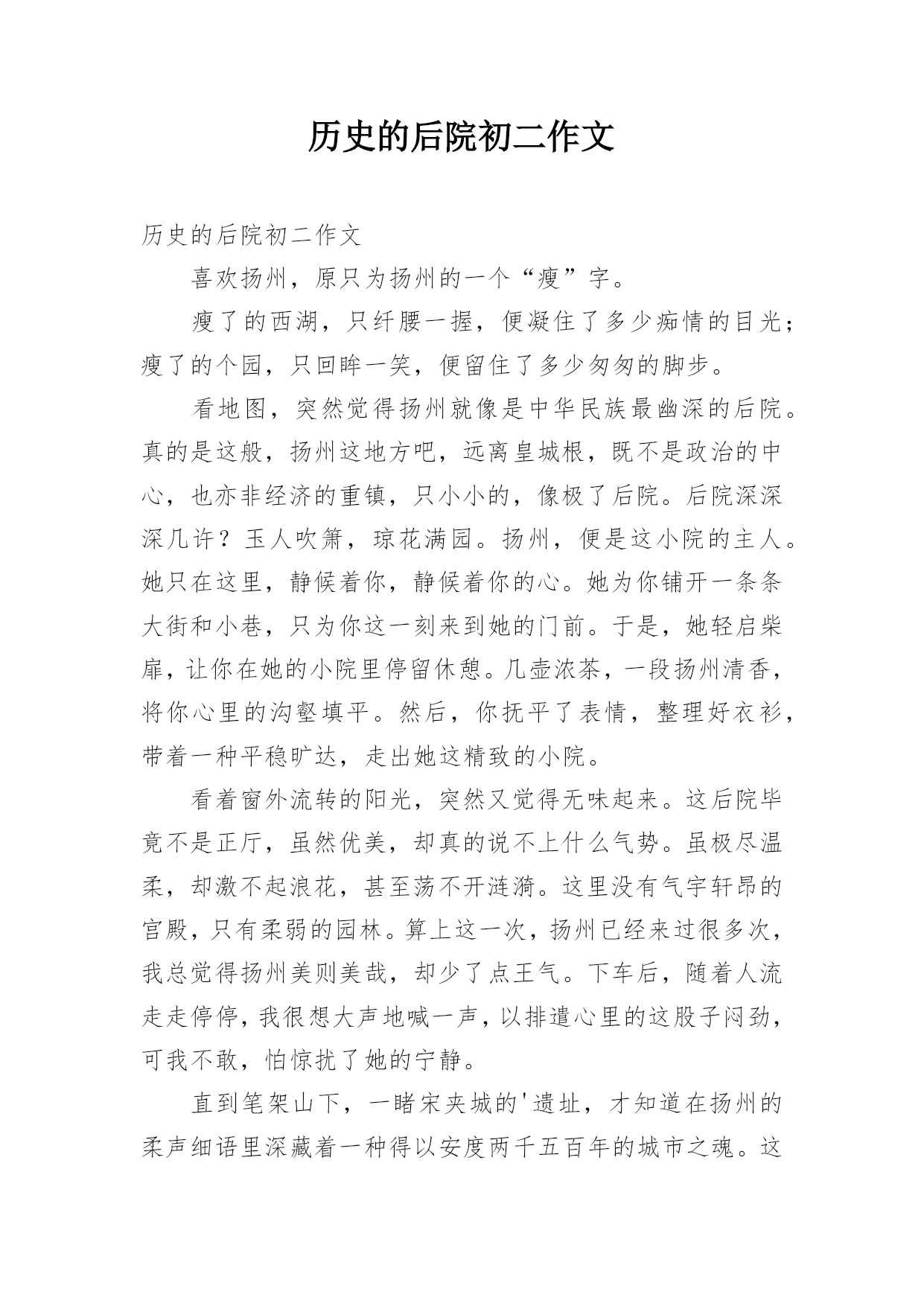 历史的后院初二作文

历史的后院初二作文

喜欢扬州，原只为扬州的一个“瘦”字。

瘦了的西湖，只纤腰一握，便凝住了多少痴情的目光；瘦了的个园，只回眸一笑，便留住了多少匆匆的脚步。

看地图，突然觉得扬州就像是中华民族最幽深的后院。真的是这般，扬州这地方吧，远离皇城根，既不是政治的中心，也亦非经济的重镇，只小小的，像极了后院。后院深深深几许？玉人吹箫，琼花满园。扬州，便是这小院的主人。她只在这里，静候着你，静候着你的心。她为你铺开一条条大街和小巷，只为你这一刻来到她的门前。于是，她轻启柴扉，让你在她的小院里停留休憩。几壶浓茶，一段扬州清香，将你心里的沟壑填平。然后，你抚平了表情，整理好衣衫，带着一种平稳旷达，走出她这精致的小院。

看着窗外流转的阳光，突然又觉得无味起来。这后院毕竟不是正厅，虽然优美，却真的说不上什么气势。虽极尽温柔，却激不起浪花，甚至荡不开涟漪。这里没有气宇轩昂的宫殿，只有柔弱的园林。算上这一次，扬州已经来过很多次，我总觉得扬州美则美哉，却少了点王气。下车后，随着人流走走停停，我很想大声地喊一声，以排遣心里的这股子闷劲，可我不敢，怕惊扰了她的宁静。

直到笔架山下，一睹宋夹城的'遗址，才知道在扬州的柔声细语里深藏着一种得以安度两千五百年的城市之魂。这